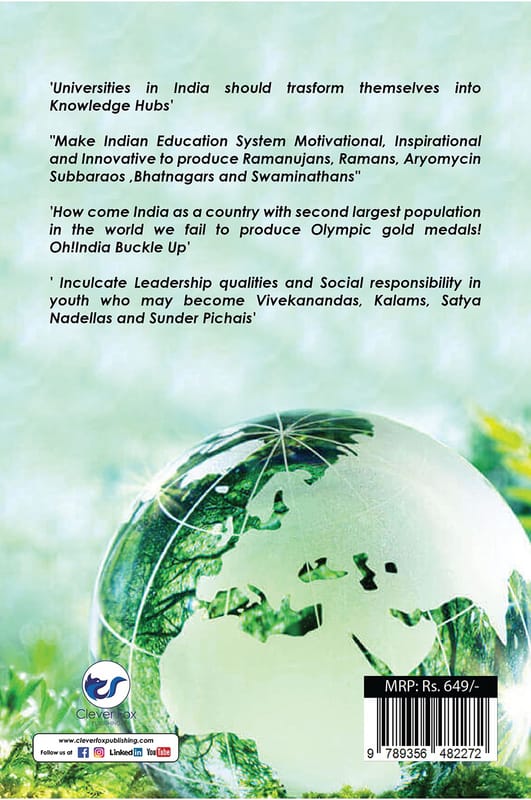 'Universities in India should trasform themselves into Knowledge Hubs'

"Make Indian Education System Motivational, Inspirational and Innovative to produce Ramanujans, Ramans, Aryomycin Subbaraos ,Bhatnagars and Swaminathans"

'How come India as a country with second largest population in the world we fail to produce Olympic gold medals! Oh!India Buckle Up'

' Inculcate Leadership qualities and Social responsibility in youth who may become Vivekanandas, Kalams, Satya Nadellas and Sunder Pichais'

Clever Fox

www.cleverfoxpublishing.com
Follow us at Linked in You Tube

MRP: Rs. 649/-

9 789356 482272